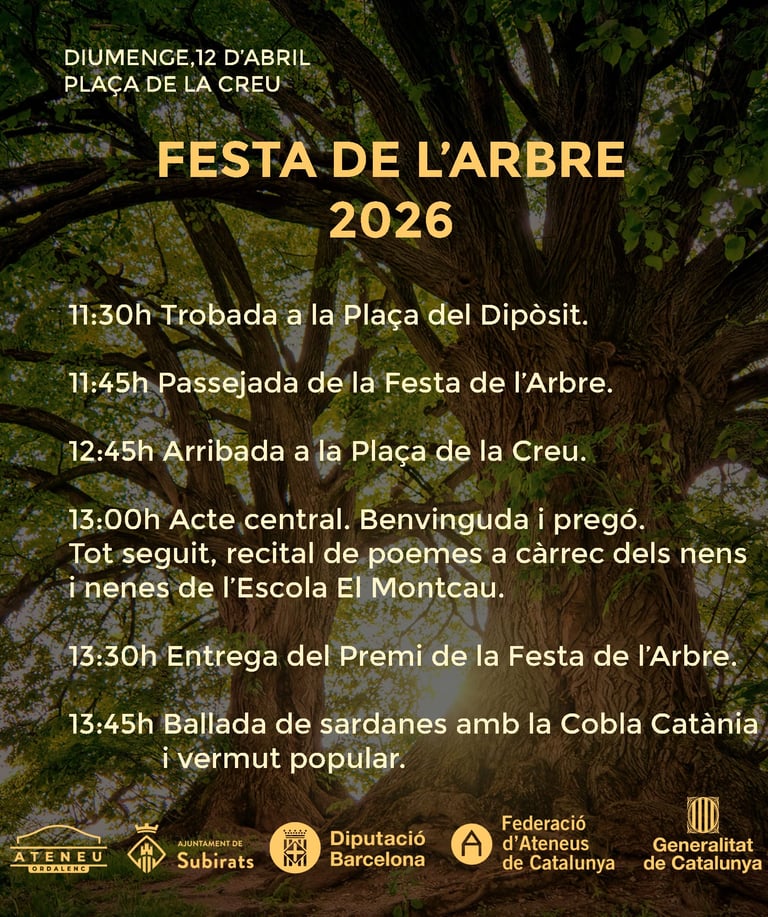 DIUMENGE,12 D'ABRIL
PLAÇA DE LA CREU

FESTA DE L'ARBRE
2026

11:30h Trobada a la Plaça del Dipòsit.

11:45h Passejada de la Festa de l'Arbre.

12:45h Arribada a la Plaça de la Creu.

13:00h Acte central. Benvinguda i pregó. Tot seguit, recital de poemes a càrrec dels nens i nenes de l'Escola El Montcau.

13:30h Entrega del Premi de la Festa de l'Arbre.

13:45h Ballada de sardanes amb la Cobla Catània i vermut popular.

ATENEU ORDALENC

AJUNTAMENT DE Subirats

Diputació Barcelona

Federació d'Ateneus de Catalunya

Generalitat de Catalunya